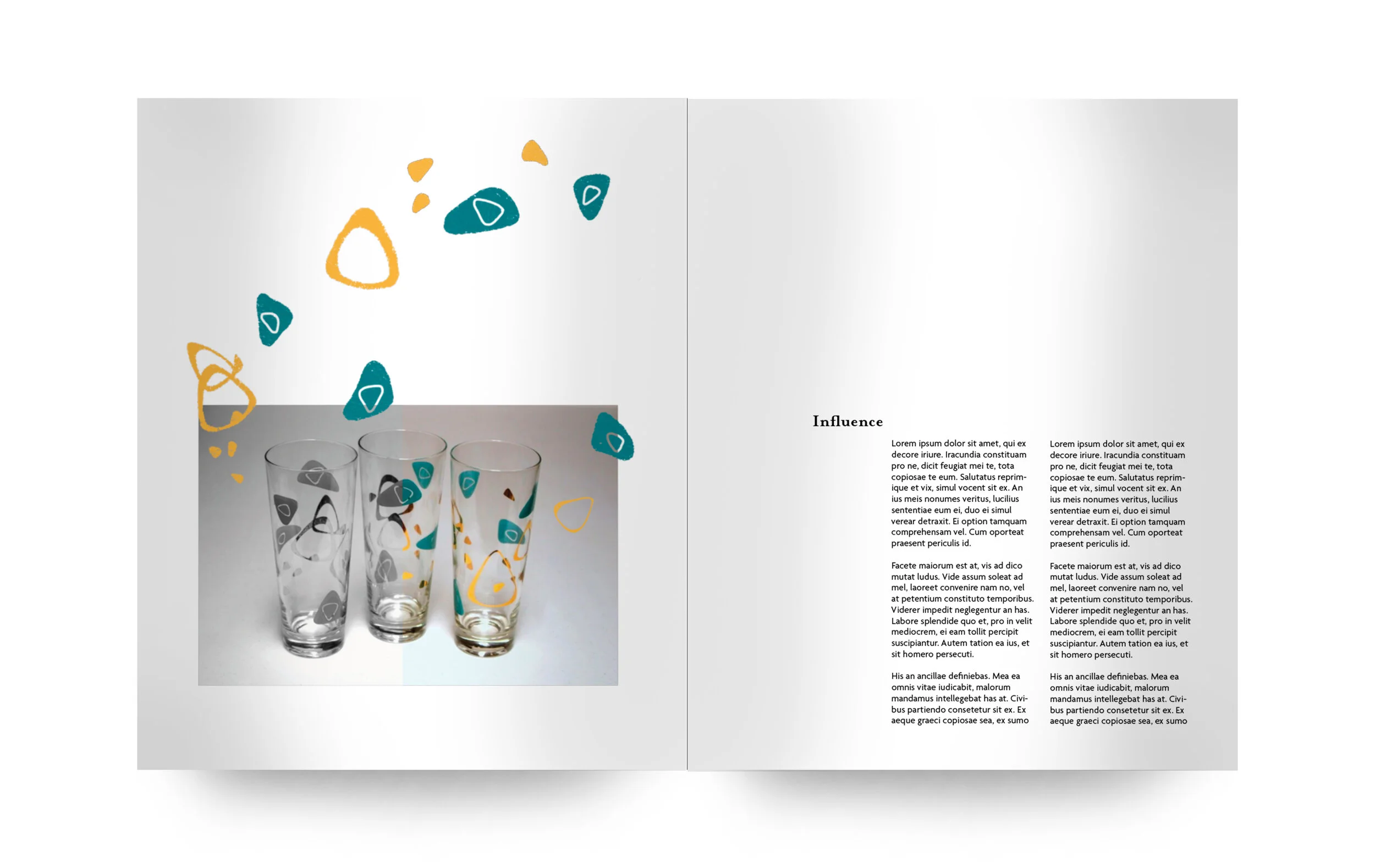 Influence

Lorem ipsum dolor sit amet, qui ex decore iriure. Iracundia constituam pro ne, dicit feugiat mei te, tota copiosae te eum. Salutatus reprimique et vix, simul vocent sit ex. An ius meis nonumes veritus, lucilius sententiae eum ei, duo ei simul verear detraxit. Ei option tamquam comprehensam vel. Cum oporteat praesent periculis id.

Facete maiorum est at, vis ad dico mutat ludus. Vide assum soleat ad mel, laoreet convenire nam no, vel at petentium constituto temporibus. Viderer impedit neglegentur an has. Labore splendide quo et, pro in velit mediocrem, ei eam tollit percipit suscipiantur. Autem tation ea ius, et sit homero persecuti.

His an ancillae definiebas. Mea ea omnis vitae iudicabit, malorum mandamus intellegebat has at. Civibus partiendo consetetur sit ex. Ex aeque graeci copiosae sea, ex sumo

Lorem ipsum dolor sit amet, qui ex decore iriure. Iracundia constituam pro ne, dicit feugiat mei te, tota copiosae te eum. Salutatus reprimique et vix, simul vocent sit ex. An ius meis nonumes veritus, lucilius sententiae eum ei, duo ei simul verear detraxit. Ei option tamquam comprehensam vel. Cum oporteat praesent periculis id.

Facete maiorum est at, vis ad dico mutat ludus. Vide assum soleat ad mel, laoreet convenire nam no, vel at petentium constituto temporibus. Viderer impedit neglegentur an has. Labore splendide quo et, pro in velit mediocrem, ei eam tollit percipit suscipiantur. Autem tation ea ius, et sit homero persecuti.

His an ancillae definiebas. Mea ea omnis vitae iudicabit, malorum mandamus intellegebat has at. Civibus partiendo consetetur sit ex. Ex aeque graeci copiosae sea, ex sumo